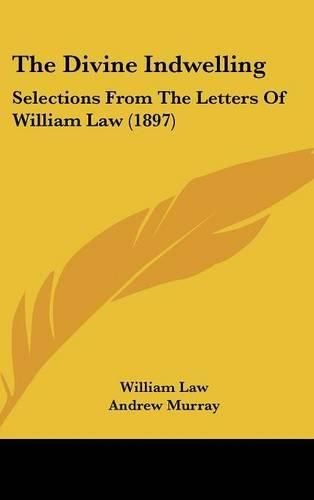 The Divine Indwelling

Selections From The Letters Of William Law (1897)

William Law
Andrew Murray